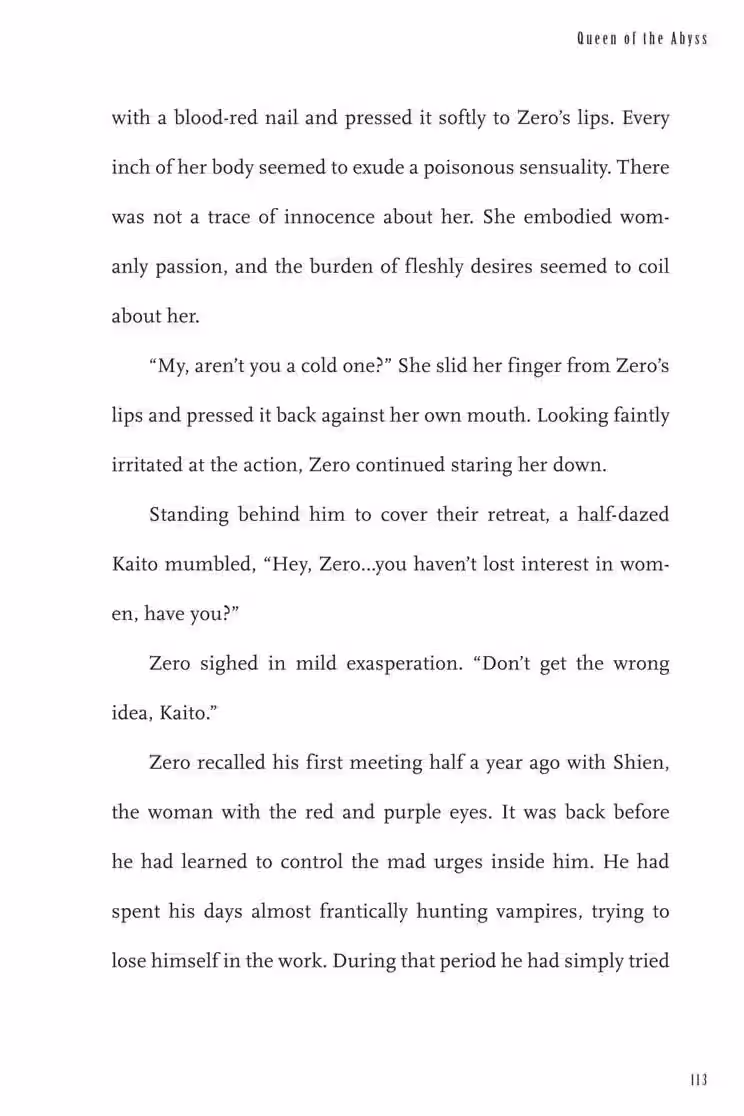 Queen of the Abyss

with a blood-red nail and pressed it softly to Zero's lips. Every inch of her body seemed to exude a poisonous sensuality. There was not a trace of innocence about her. She embodied womanly passion, and the burden of fleshly desires seemed to coil about her.

"My, aren't you a cold one?" She slid her finger from Zero's lips and pressed it back against her own mouth. Looking faintly irritated at the action, Zero continued staring her down.

Standing behind him to cover their retreat, a half-dazed Kaito mumbled, "Hey, Zero...you haven't lost interest in women, have you?"

Zero sighed in mild exasperation. "Don't get the wrong idea, Kaito."

Zero recalled his first meeting half a year ago with Shien, the woman with the red and purple eyes. It was back before he had learned to control the mad urges inside him. He had spent his days almost frantically hunting vampires, trying to lose himself in the work. During that period he had simply tried

113